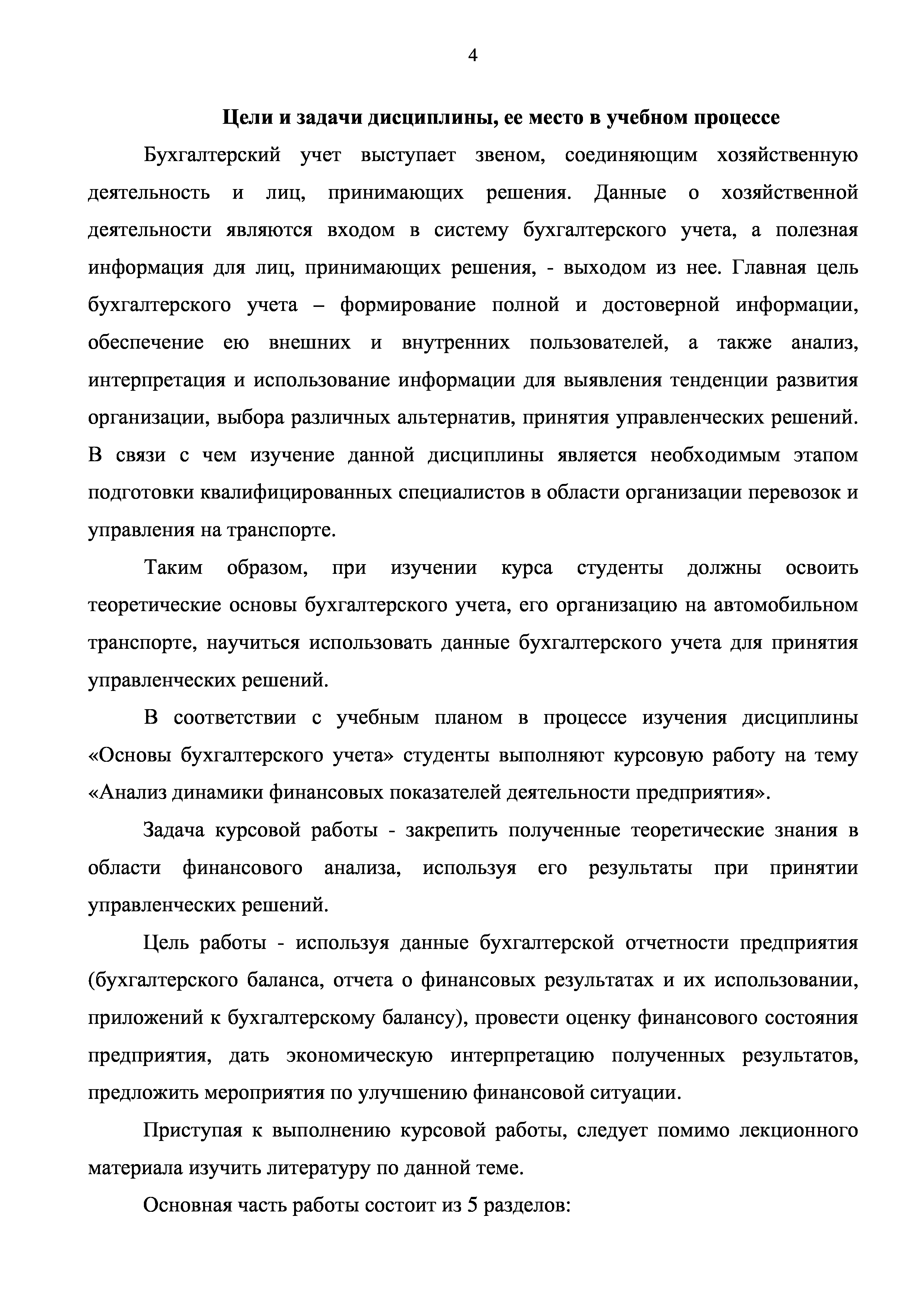 4

Цели и задачи дисциплины, ее место в учебном процессе

Бухгалтерский учет выступает звеном, соединяющим хозяйственную деятельность и лиц, принимающих решения. Данные о хозяйственной деятельности являются входом в систему бухгалтерского учета, а полезная информация для лиц, принимающих решения, - выходом из нее. Главная цель бухгалтерского учета – формирование полной и достоверной информации, обеспечение ею внешних и внутренних пользователей, а также анализ, интерпретация и использование информации для выявления тенденции развития организации, выбора различных альтернатив, принятия управленческих решений. В связи с чем изучение данной дисциплины является необходимым этапом подготовки квалифицированных специалистов в области организации перевозок и управления на транспорте.

Таким образом, при изучении курса студенты должны освоить теоретические основы бухгалтерского учета, его организацию на автомобильном транспорте, научиться использовать данные бухгалтерского учета для принятия управленческих решений.

В соответствии с учебным планом в процессе изучения дисциплины «Основы бухгалтерского учета» студенты выполняют курсовую работу на тему «Анализ динамики финансовых показателей деятельности предприятия».

Задача курсовой работы - закрепить полученные теоретические знания в области финансового анализа, используя его результаты при принятии управленческих решений.

Цель работы - используя данные бухгалтерской отчетности предприятия (бухгалтерского баланса, отчета о финансовых результатах и их использовании, приложений к бухгалтерскому балансу), провести оценку финансового состояния предприятия, дать экономическую интерпретацию полученных результатов, предложить мероприятия по улучшению финансовой ситуации.

Приступая к выполнению курсовой работы, следует помимо лекционного материала изучить литературу по данной теме.

Основная часть работы состоит из 5 разделов: